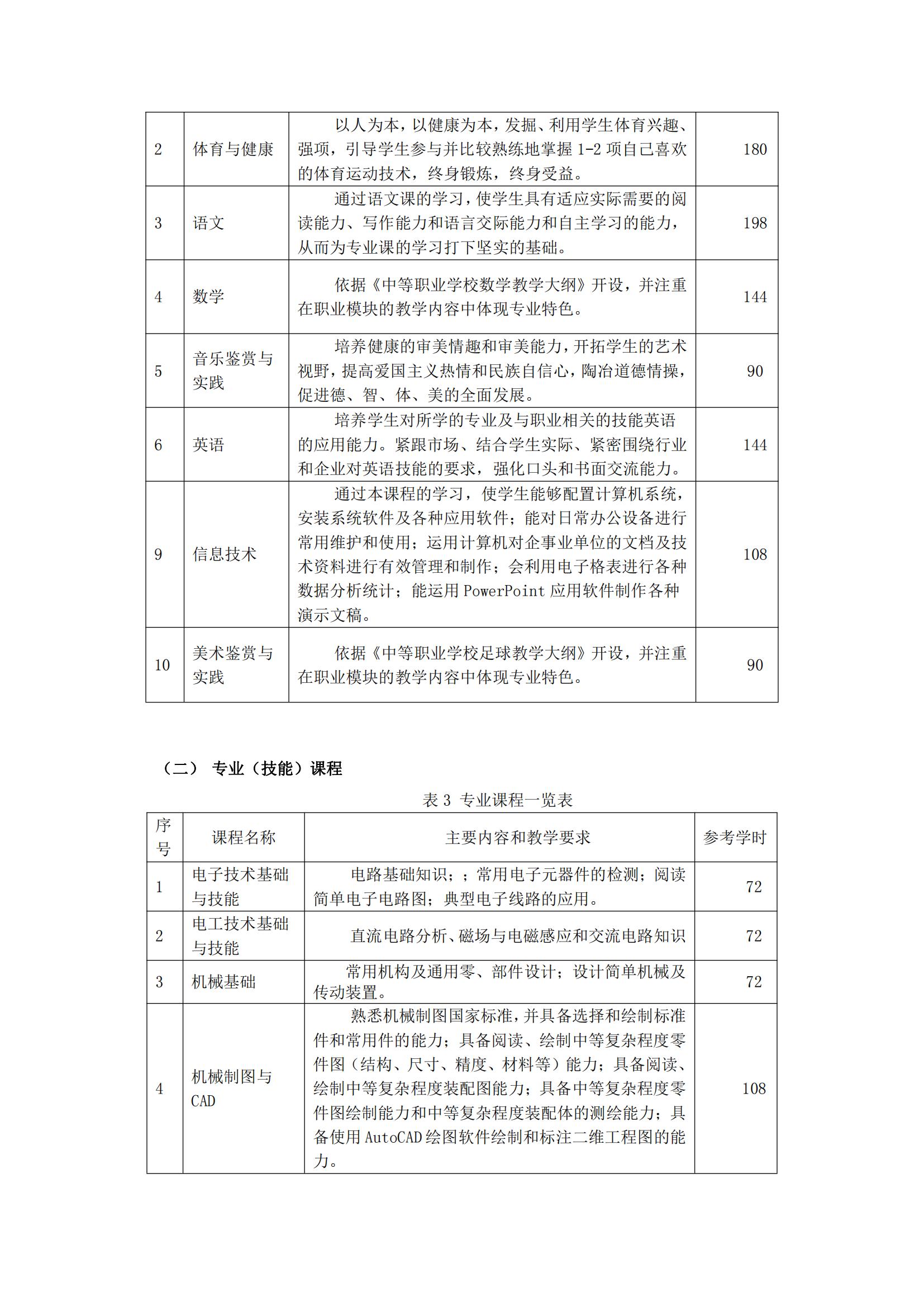 | 2 | 体育与健康 | 以人为本，以健康为本，发掘、利用学生体育兴趣、强项，引导学生参与并比较熟练地掌握 1-2 项自己喜欢的体育运动技术，终身锻炼，终身受益。 | 180 |
|---|---|---|---|
| 3 | 语文 | 通过语文课的学习，使学生具有适应实际需要的阅读能力、写作能力和语言交际能力和自主学习的能力，从而为专业课的学习打下坚实的基础。 | 198 |
| 4 | 数学 | 依据《中等职业学校数学教学大纲》开设，并注重在职业模块的教学内容中体现专业特色。 | 144 |
| 5 | 音乐鉴赏与实践 | 培养健康的审美情趣和审美能力，开拓学生的艺术视野，提高爱国主义热情和民族自信心，陶冶道德情操，促进德、智、体、美的全面发展。 | 90 |
| 6 | 英语 | 培养学生对所学的专业及与职业相关的技能英语的应用能力。紧跟市场、结合学生实际、紧密围绕行业和企业对英语技能的要求，强化口头和书面交流能力。 | 144 |
| 9 | 信息技术 | 通过本课程的学习，使学生能够配置计算机系统，安装系统软件及各种应用软件；能对日常办公设备进行常用维护和使用；运用计算机对企事业单位的文档及技术资料进行有效管理和制作；会利用电子格表进行各种数据分析统计；能运用 PowerPoint 应用软件制作各种演示文稿。 | 108 |
| 10 | 美术鉴赏与实践 | 依据《中等职业学校足球教学大纲》开设，并注重在职业模块的教学内容中体现专业特色。 | 90 |

（二） 专业（技能）课程

表 3 专业课程一览表

| 序号 | 课程名称 | 主要内容和教学要求 | 参考学时 |
|---|---|---|---|
| 1 | 电子技术基础与技能 | 电路基础知识；；常用电子元器件的检测；阅读简单电子电路图；典型电子线路的应用。 | 72 |
| 2 | 电工技术基础与技能 | 直流电路分析、磁场与电磁感应和交流电路知识 | 72 |
| 3 | 机械基础 | 常用机构及通用零、部件设计；设计简单机械及传动装置。 | 72 |
| 4 | 机械制图与CAD | 熟悉机械制图国家标准，并具备选择和绘制标准件和常用件的能力；具备阅读、绘制中等复杂程度零件图（结构、尺寸、精度、材料等）能力；具备阅读、绘制中等复杂程度装配图能力；具备中等复杂程度零件图绘制能力和中等复杂程度装配体的测绘能力；具备使用 AutoCAD 绘图软件绘制和标注二维工程图的能力。 | 108 |